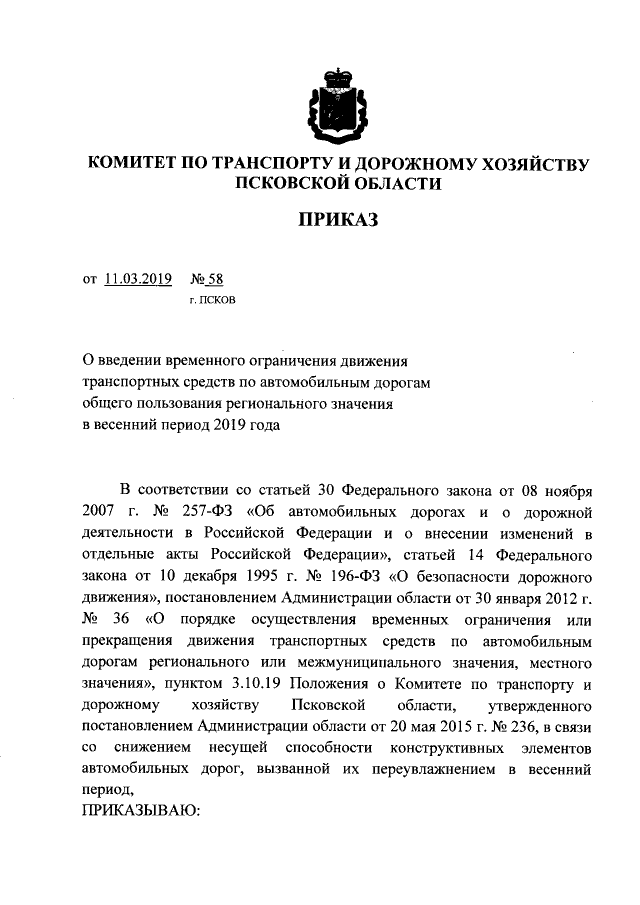 КОМИТЕТ ПО ТРАНСПОРТУ И ДОРОЖНОМУ ХОЗЯЙСТВУ ПСКОВСКОЙ ОБЛАСТИ

ПРИКАЗ

от 11.03.2019 № 58
г. ПСКОВ

О введении временного ограничения движения транспортных средств по автомобильным дорогам общего пользования регионального значения в весенний период 2019 года

В соответствии со статьей 30 Федерального закона от 08 ноября 2007 г. № 257-ФЗ «Об автомобильных дорогах и о дорожной деятельности в Российской Федерации и о внесении изменений в отдельные акты Российской Федерации», статьей 14 Федерального закона от 10 декабря 1995 г. № 196-ФЗ «О безопасности дорожного движения», постановлением Администрации области от 30 января 2012 г. № 36 «О порядке осуществления временных ограничения или прекращения движения транспортных средств по автомобильным дорогам регионального или межмуниципального значения, местного значения», пунктом 3.10.19 Положения о Комитете по транспорту и дорожному хозяйству Псковской области, утвержденного постановлением Администрации области от 20 мая 2015 г. № 236, в связи со снижением несущей способности конструктивных элементов автомобильных дорог, вызванной их переувлажнением в весенний период,
ПРИКАЗЫВАЮ: